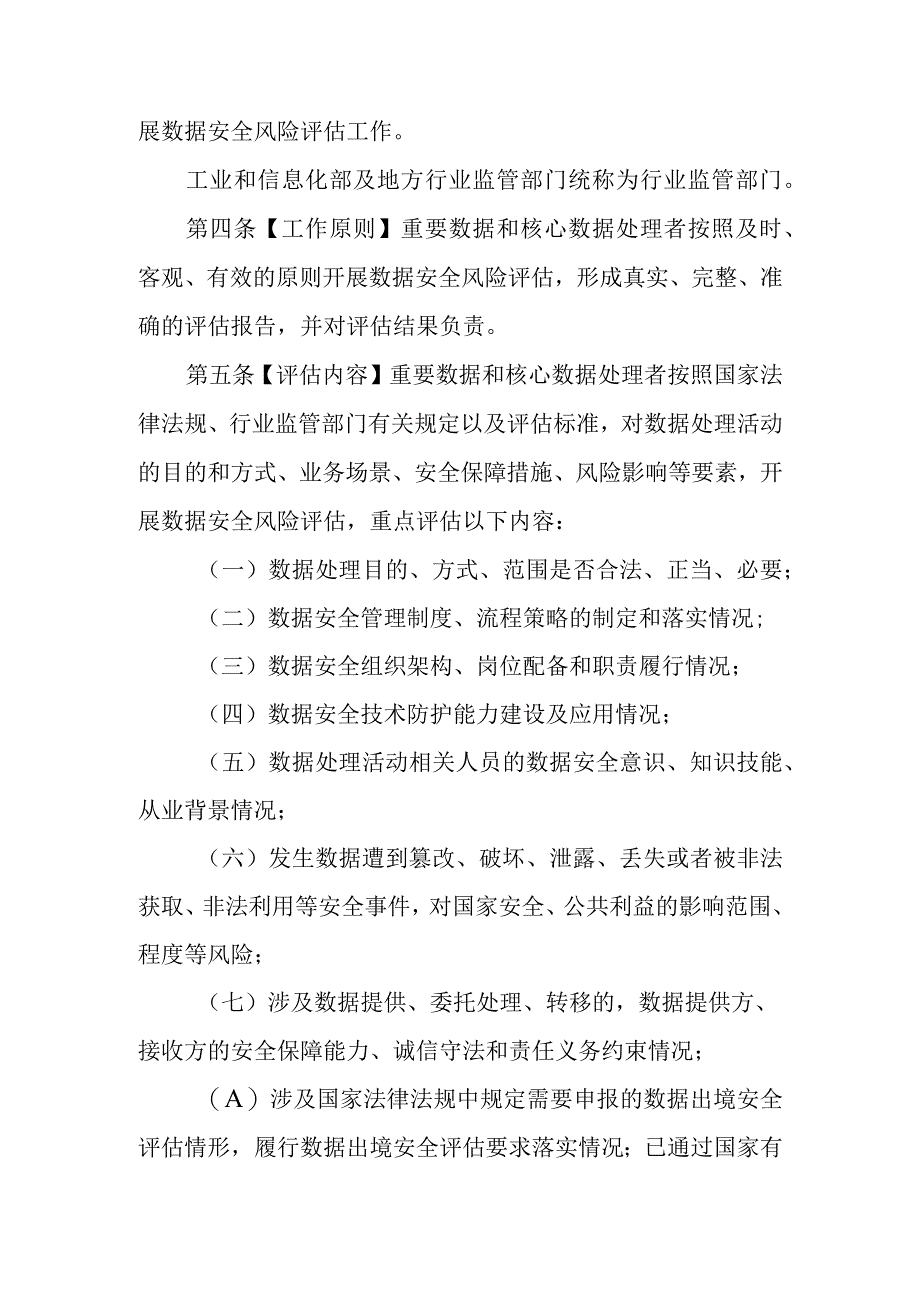 展数据安全风险评估工作。

工业和信息化部及地方行业监管部门统称为行业监管部门。

第四条【工作原则】重要数据和核心数据处理者按照及时、客观、有效的原则开展数据安全风险评估，形成真实、完整、准确的评估报告，并对评估结果负责。

第五条【评估内容】重要数据和核心数据处理者按照国家法律法规、行业监管部门有关规定以及评估标准，对数据处理活动的目的和方式、业务场景、安全保障措施、风险影响等要素，开展数据安全风险评估，重点评估以下内容：

（一）数据处理目的、方式、范围是否合法、正当、必要；

（二）数据安全管理制度、流程策略的制定和落实情况；

（三）数据安全组织架构、岗位配备和职责履行情况；

（四）数据安全技术防护能力建设及应用情况；

（五）数据处理活动相关人员的数据安全意识、知识技能、从业背景情况；

（六）发生数据遭到篡改、破坏、泄露、丢失或者被非法获取、非法利用等安全事件，对国家安全、公共利益的影响范围、程度等风险；

（七）涉及数据提供、委托处理、转移的，数据提供方、接收方的安全保障能力、诚信守法和责任义务约束情况；

（A）涉及国家法律法规中规定需要申报的数据出境安全评估情形，履行数据出境安全评估要求落实情况；已通过国家有